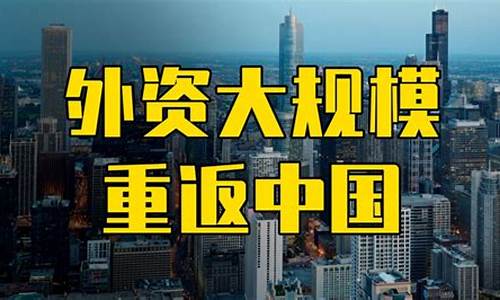 外资大规模
重返中国